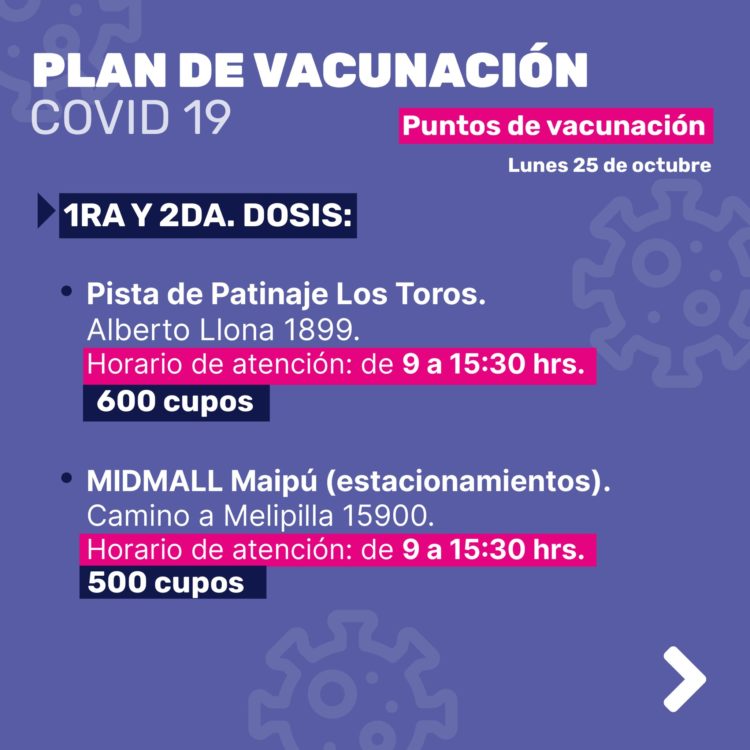 PLAN DE VACUNACIÓN
COVID 19

Puntos de vacunación

Lunes 25 de octubre

1RA Y 2DA. DOSIS:

• Pista de Patinaje Los Toros.
Alberto Llona 1899.
Horario de atención: de 9 a 15:30 hrs.
600 cupos

• MIDMALL Maipú (estacionamientos).
Camino a Melipilla 15900.
Horario de atención: de 9 a 15:30 hrs.
500 cupos